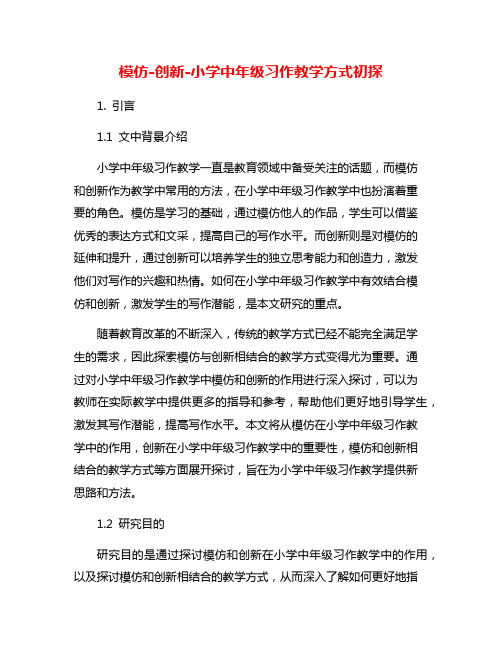 模仿-创新-小学中年级习作教学方式初探

1. 引言

1.1 文中背景介绍

小学中年级习作教学一直是教育领域中备受关注的话题，而模仿和创新作为教学中常用的方法，在小学中年级习作教学中也扮演着重要的角色。模仿是学习的基础，通过模仿他人的作品，学生可以借鉴优秀的表达方式和文采，提高自己的写作水平。而创新则是对模仿的延伸和提升，通过创新可以培养学生的独立思考能力和创造力，激发他们对写作的兴趣和热情。如何在小学中年级习作教学中有效结合模仿和创新，激发学生的写作潜能，是本文研究的重点。

随着教育改革的不断深入，传统的教学方式已经不能完全满足学生的需求，因此探索模仿与创新相结合的教学方式变得尤为重要。通过对小学中年级习作教学中模仿和创新的作用进行深入探讨，可以为教师在实际教学中提供更多的指导和参考，帮助他们更好地引导学生，激发其写作潜能，提高写作水平。本文将从模仿在小学中年级习作教学中的作用，创新在小学中年级习作教学中的重要性，模仿和创新相结合的教学方式等方面展开探讨，旨在为小学中年级习作教学提供新思路和方法。

1.2 研究目的

研究目的是通过探讨模仿和创新在小学中年级习作教学中的作用，以及探讨模仿和创新相结合的教学方式，从而深入了解如何更好地指